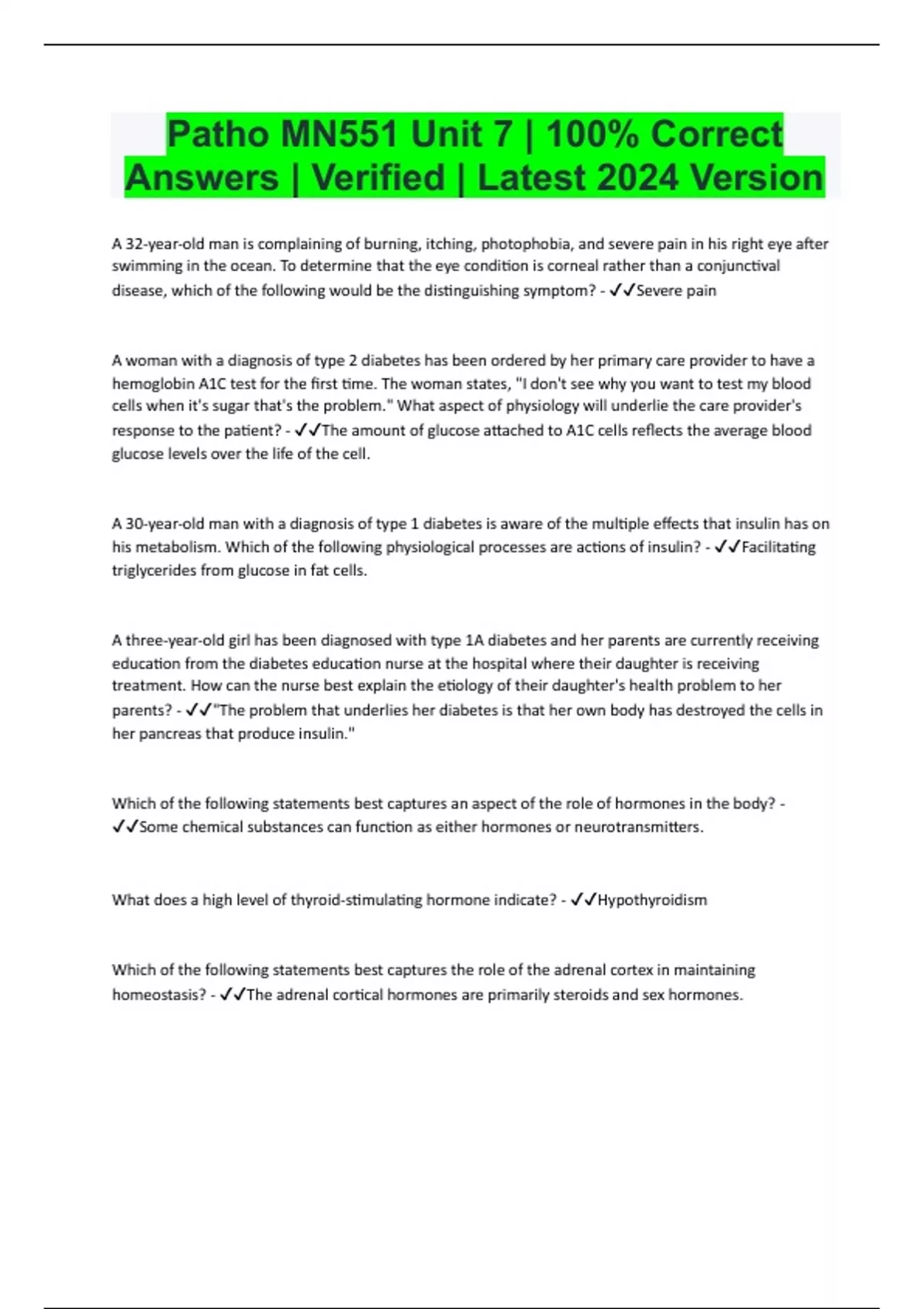 Patho MN551 Unit 7 | 100% Correct Answers | Verified | Latest 2024 Version

A 32-year-old man is complaining of burning, itching, photophobia, and severe pain in his right eye after swimming in the ocean. To determine that the eye condition is corneal rather than a conjunctival disease, which of the following would be the distinguishing symptom? - ✓✓Severe pain

A woman with a diagnosis of type 2 diabetes has been ordered by her primary care provider to have a hemoglobin A1C test for the first time. The woman states, "I don't see why you want to test my blood cells when it's sugar that's the problem." What aspect of physiology will underlie the care provider's response to the patient? - ✓✓The amount of glucose attached to A1C cells reflects the average blood glucose levels over the life of the cell.

A 30-year-old man with a diagnosis of type 1 diabetes is aware of the multiple effects that insulin has on his metabolism. Which of the following physiological processes are actions of insulin? - ✓✓Facilitating triglycerides from glucose in fat cells.

A three-year-old girl has been diagnosed with type 1A diabetes and her parents are currently receiving education from the diabetes education nurse at the hospital where their daughter is receiving treatment. How can the nurse best explain the etiology of their daughter's health problem to her parents? - ✓✓"The problem that underlies her diabetes is that her own body has destroyed the cells in her pancreas that produce insulin."

Which of the following statements best captures an aspect of the role of hormones in the body? - ✓✓Some chemical substances can function as either hormones or neurotransmitters.

What does a high level of thyroid-stimulating hormone indicate? - ✓✓Hypothyroidism

Which of the following statements best captures the role of the adrenal cortex in maintaining homeostasis? - ✓✓The adrenal cortical hormones are primarily steroids and sex hormones.